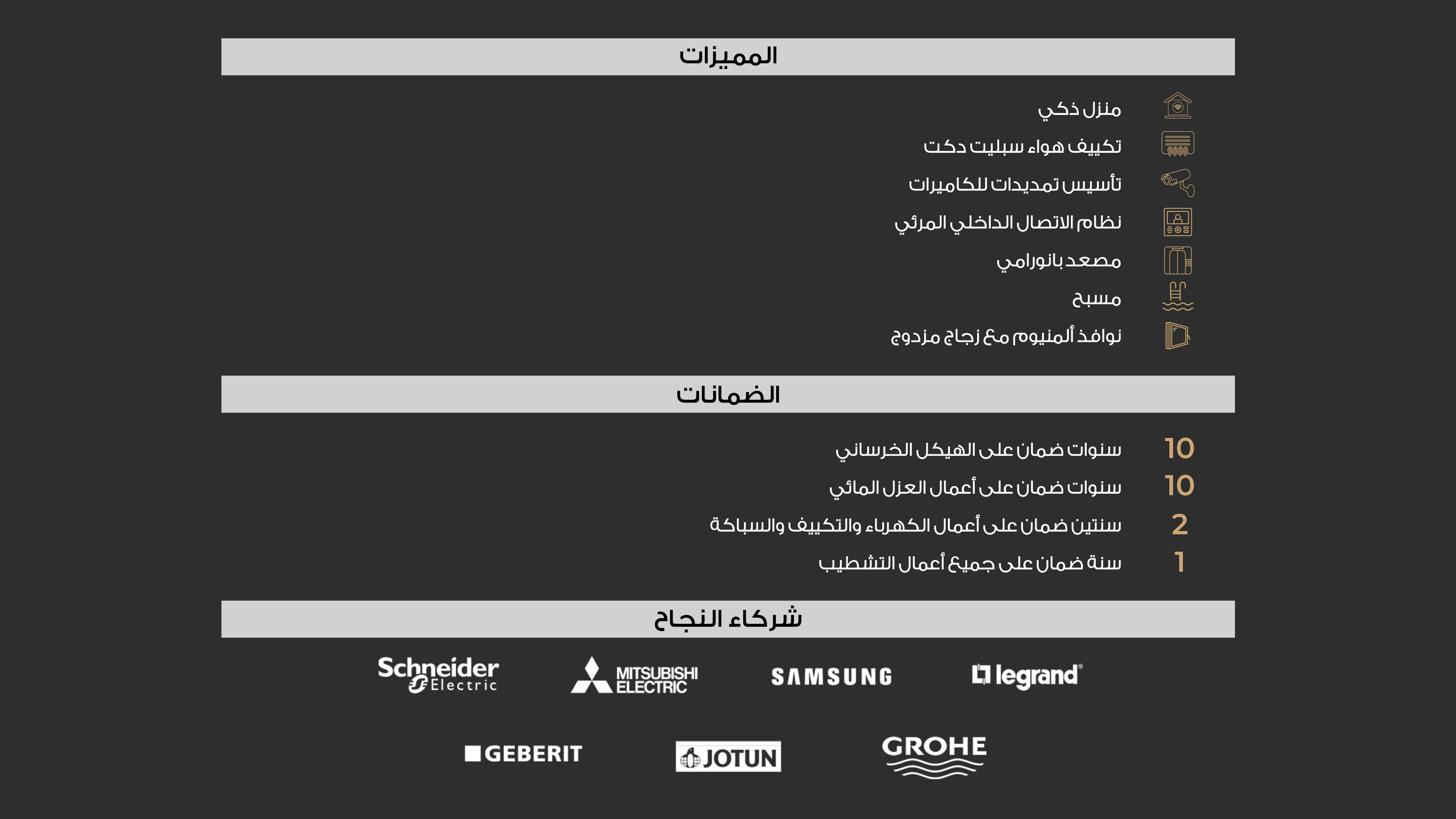 المميزات

منزل ذكي
تكييف هواء سبليت دكت
تأسيس تمديدات للكاميرات
نظام الاتصال الداخلي المرئي
مصعد بانورامي
مسبح
نوافذ ألمنيوم مع زجاج مزدوج

الضمانات

10 سنوات ضمان على الهيكل الخرساني
10 سنوات ضمان على أعمال العزل المائي
2 سنتين ضمان على أعمال الكهرباء والتكييف والسباكة
1 سنة ضمان على جميع أعمال التشطيب

شركاء النجاح

Schneider Electric
MITSUBISHI ELECTRIC
SAMSUNG
legrand
GEBERIT
JOTUN
GROHE